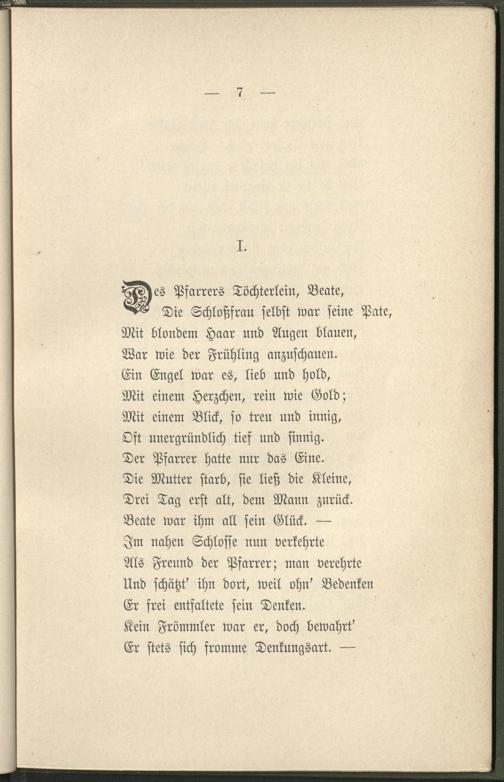 — 7 —

I.

Des Pfarrers Töchterlein, Beate,
Die Schloßfrau selbst war seine Pate,
Mit blondem Haar und Augen blauen,
War wie der Frühling anzuschauen.
Ein Engel war es, lieb und hold,
Mit einem Herzchen, rein wie Gold;
Mit einem Blick, so treu und innig,
Oft unergründlich tief und sinnig.
Der Pfarrer hatte nur das Eine.
Die Mutter starb, sie ließ die Kleine,
Drei Tag erst alt, dem Mann zurück.
Beate war ihm all sein Glück. —
Im nahen Schlosse nun verkehrte
Als Freund der Pfarrer; man verehrte
Und schätzt' ihn dort, weil ohn' Bedenken
Er frei entfaltete sein Denken.
Kein Frömmler war er, doch bewahrt'
Er stets sich fromme Denkungsart. —